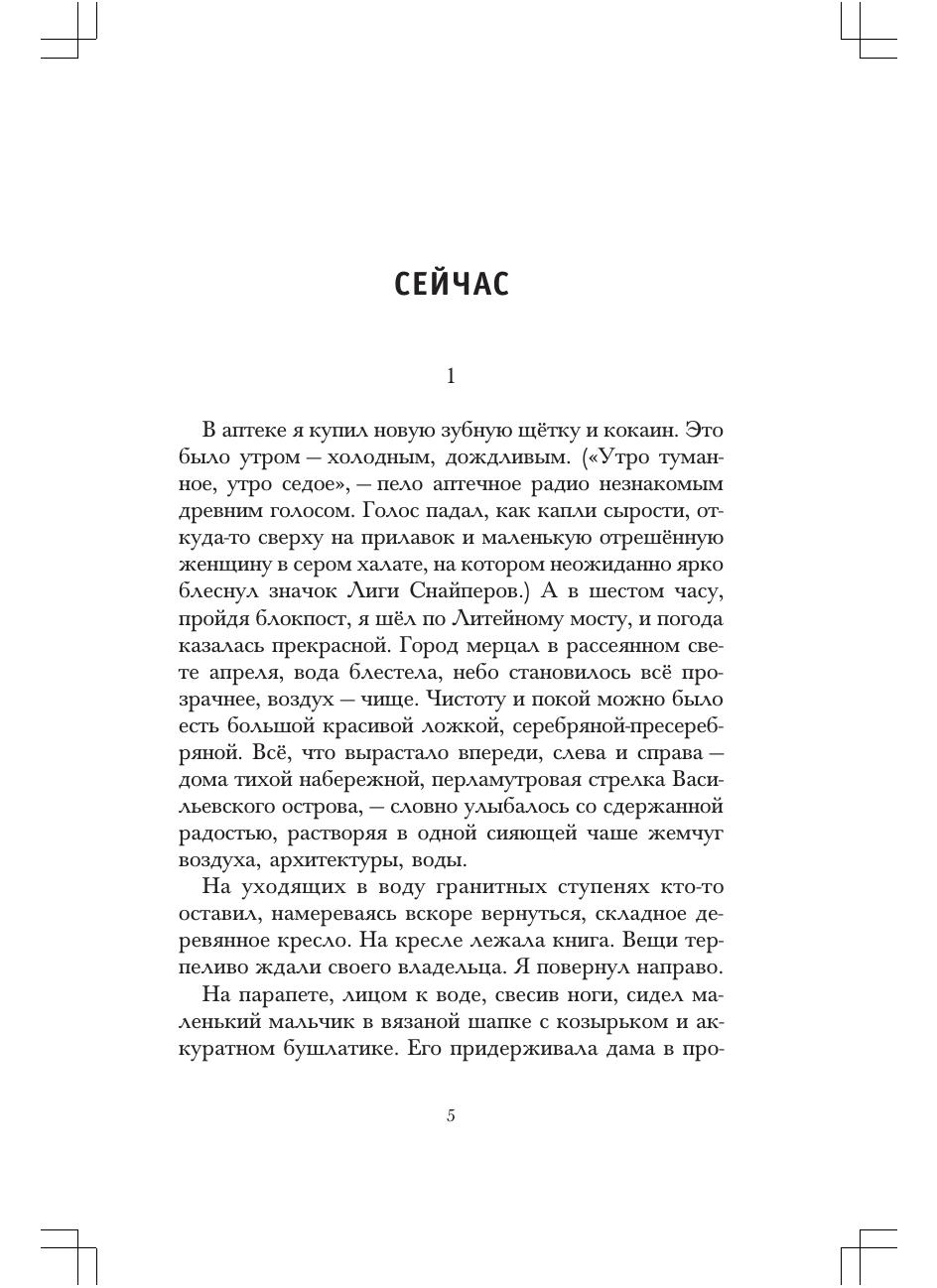 СЕЙЧАС

1

В аптеке я купил новую зубную щётку и кокаин. Это было утром — холодным, дождливым. («Утро туманное, утро седое», — пело аптечное радио незнакомым древним голосом. Голос падал, как капли сырости, откуда-то сверху на прилавок и маленькую отрешённую женщину в сером халате, на котором неожиданно ярко блеснул значок Лиги Снайперов.) А в шестом часу, пройдя блокпост, я шёл по Литейному мосту, и погода казалась прекрасной. Город мерцал в рассеянном свете апреля, вода блестела, небо становилось всё прозрачнее, воздух — чище. Чистоту и покой можно было есть большой красивой ложкой, серебряной-пресеребряной. Всё, что вырастало впереди, слева и справа — дома тихой набережной, перламутровая стрелка Васильевского острова, — словно улыбалось со сдержанной радостью, растворяя в одной сияющей чаше жемчуг воздуха, архитектуры, воды.

На уходящих в воду гранитных ступенях кто-то оставил, намереваясь вскоре вернуться, складное деревянное кресло. На кресле лежала книга. Вещи терпеливо ждали своего владельца. Я повернул направо.

На парапете, лицом к воде, свесив ноги, сидел маленький мальчик в вязаной шапке с козырьком и аккуратном бушлатике. Его придерживала дама в про-

5